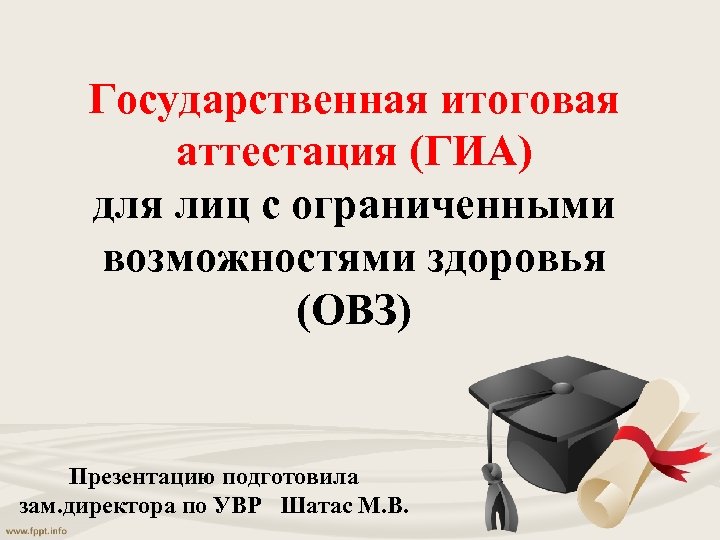 Государственная итоговая аттестация (ГИА)
для лиц с ограниченными возможностями здоровья (ОВЗ)

Презентацию подготовила
зам.директора по УВР Шатас М.В.

www.fppt.info